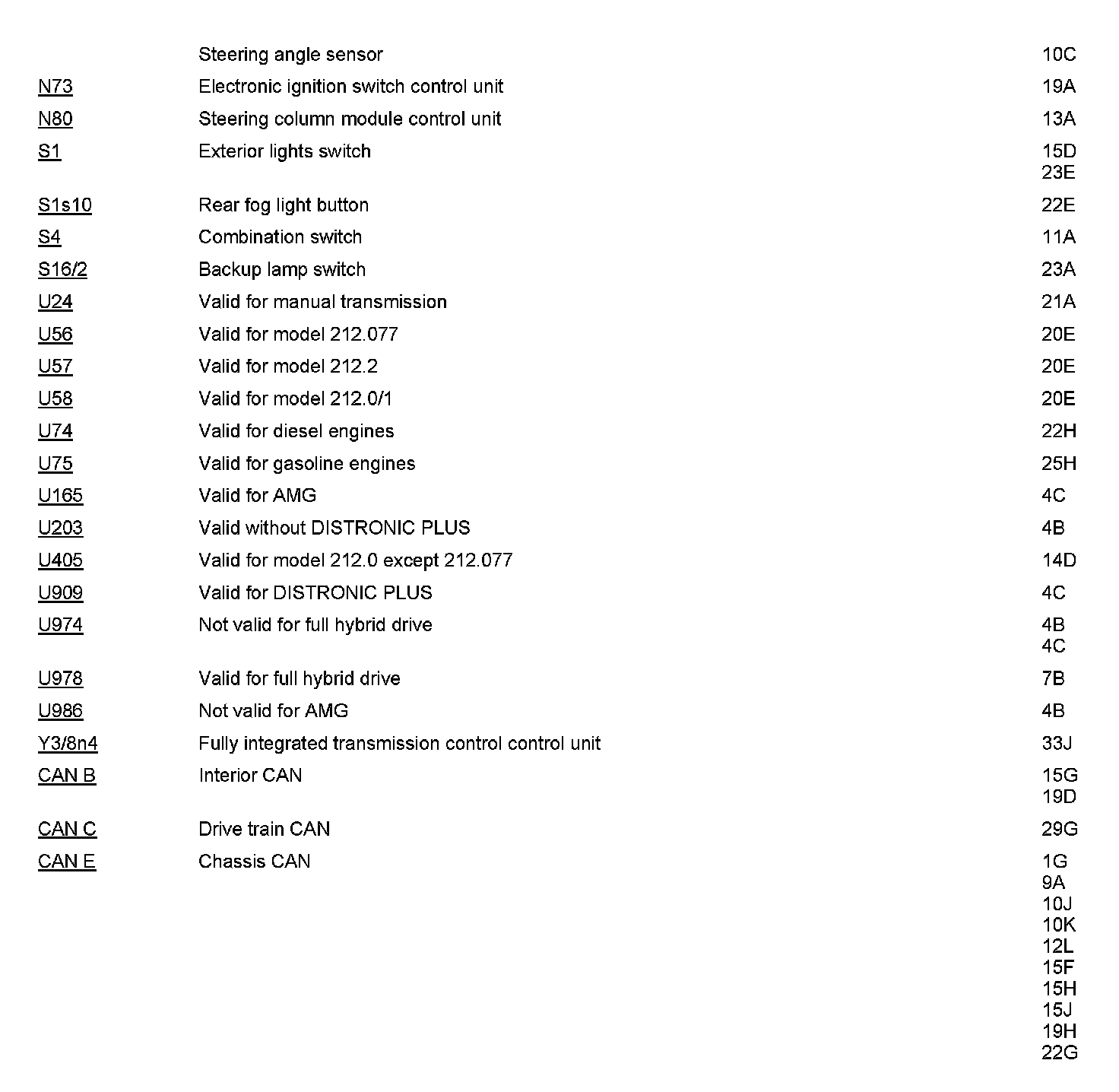 | | | |
|---|---|---|
| | Steering angle sensor | 10C |
| N73 | Electronic ignition switch control unit | 19A |
| N80 | Steering column module control unit | 13A |
| S1 | Exterior lights switch | 15D 23E |
| S1s10 | Rear fog light button | 22E |
| S4 | Combination switch | 11A |
| S16/2 | Backup lamp switch | 23A |
| U24 | Valid for manual transmission | 21A |
| U56 | Valid for model 212.077 | 20E |
| U57 | Valid for model 212.2 | 20E |
| U58 | Valid for model 212.0/1 | 20E |
| U74 | Valid for diesel engines | 22H |
| U75 | Valid for gasoline engines | 25H |
| U165 | Valid for AMG | 4C |
| U203 | Valid without DISTRONIC PLUS | 4B |
| U405 | Valid for model 212.0 except 212.077 | 14D |
| U909 | Valid for DISTRONIC PLUS | 4C |
| U974 | Not valid for full hybrid drive | 4B 4C |
| U978 | Valid for full hybrid drive | 7B |
| U986 | Not valid for AMG | 4B |
| Y3/8n4 | Fully integrated transmission control control unit | 33J |
| CAN B | Interior CAN | 15G 19D |
| CAN C | Drive train CAN | 29G |
| CAN E | Chassis CAN | 1G 9A 10J 10K 12L 15F 15H 15J 19H 22G |